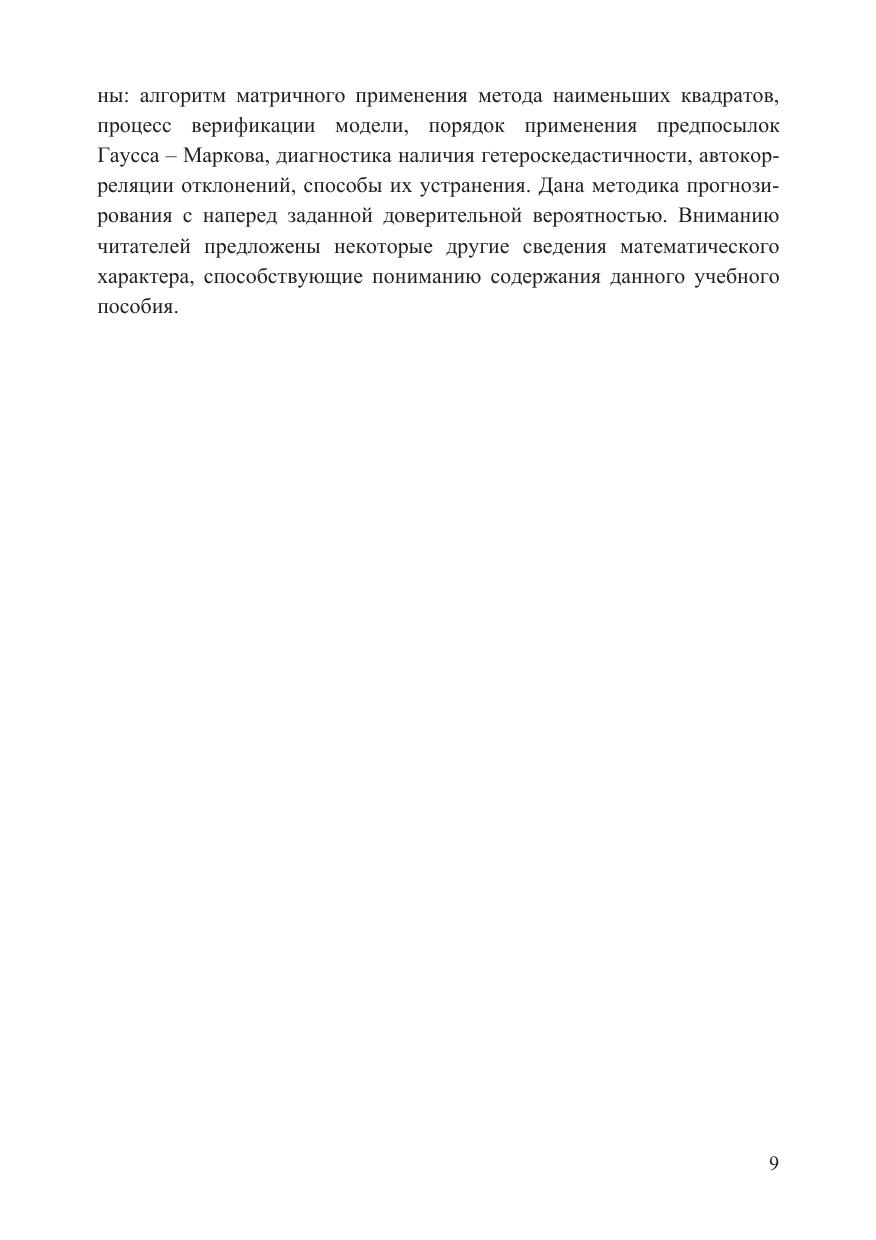 ны: алгоритм матричного применения метода наименьших квадратов, процесс верификации модели, порядок применения предпосылок Гаусса – Маркова, диагностика наличия гетероскедастичности, автокорреляции отклонений, способы их устранения. Дана методика прогнозирования с наперед заданной доверительной вероятностью. Вниманию читателей предложены некоторые другие сведения математического характера, способствующие пониманию содержания данного учебного пособия.

9